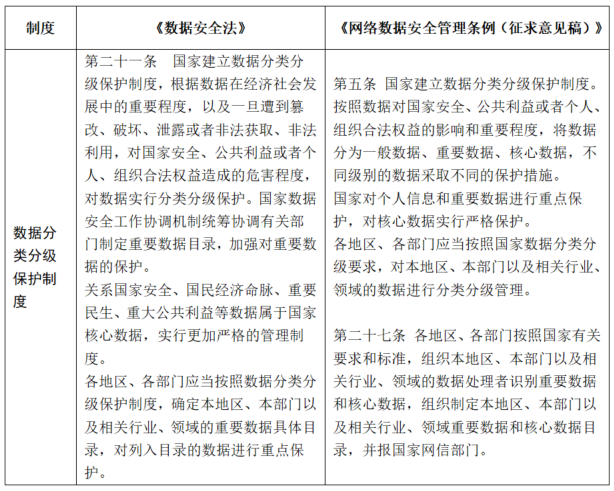 | 制度 | 《数据安全法》 | 《网络数据安全管理条例（征求意见稿）》 |
|---|---|---|
| 数据分类分级保护制度 | 第二十一条　国家建立数据分类分级保护制度，根据数据在经济社会发展中的重要程度，以及一旦遭到篡改、破坏、泄露或者非法获取、非法利用，对国家安全、公共利益或者个人、组织合法权益造成的危害程度，对数据实行分类分级保护。国家数据安全工作协调机制统筹协调有关部门制定重要数据目录，加强对重要数据的保护。<br>关系国家安全、国民经济命脉、重要民生、重大公共利益等数据属于国家核心数据，实行更加严格的管理制度。<br>各地区、各部门应当按照数据分类分级保护制度，确定本地区、本部门以及相关行业、领域的重要数据具体目录，对列入目录的数据进行重点保护。 | 第五条　国家建立数据分类分级保护制度。按照数据对国家安全、公共利益或者个人、组织合法权益的影响和重要程度，将数据分为一般数据、重要数据、核心数据，不同级别的数据采取不同的保护措施。<br>国家对个人信息和重要数据进行重点保护，对核心数据实行严格保护。<br>各地区、各部门应当按照国家数据分类分级要求，对本地区、本部门以及相关行业、领域的数据进行分类分级管理。<br><br>第二十七条　各地区、各部门按照国家有关要求和标准，组织本地区、本部门以及相关行业、领域的数据处理者识别重要数据和核心数据，组织制定本地区、本部门以及相关行业、领域重要数据和核心数据目录，并报国家网信部门。 |